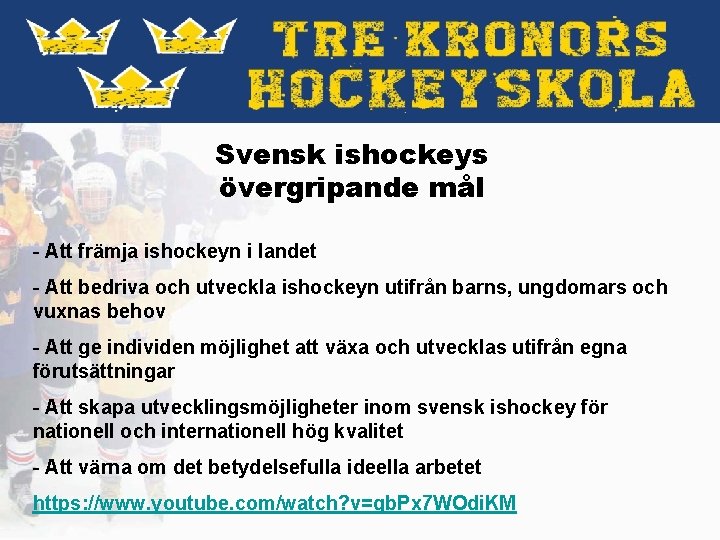 TRE KRONORS
HOCKEYSKOLA

Svensk ishockeys
övergripande mål

- Att främja ishockeyn i landet

- Att bedriva och utveckla ishockeyn utifrån barns, ungdomars och vuxnas behov

- Att ge individen möjlighet att växa och utvecklas utifrån egna förutsättningar

- Att skapa utvecklingsmöjligheter inom svensk ishockey för nationell och internationell hög kvalitet

- Att värna om det betydelsefulla ideella arbetet

https://www.youtube.com/watch?v=gbPx7WOdiKM